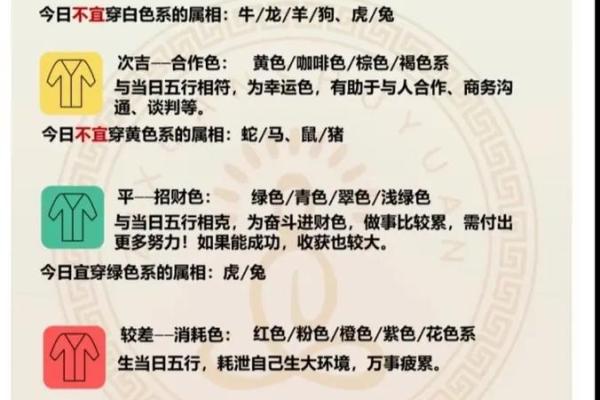 今日不宜穿白色系的属相：牛/龙/羊/狗、虎/兔

次吉—合作色：　黄色/咖啡色/棕色/褐色系
与当日五行相符，为幸运色，有助于与人合作、商务沟通、谈判等。

今日不宜穿黄色系的属相：蛇/马、鼠/猪

平—招财色：　绿色/青色/翠色/浅绿色
与当日五行相克，为奋斗进财色，做事比较累，需付出更多努力！如果能成功，收获也较大。

今日宜穿绿色系的属相：虎/兔

较差—消耗色：　红色/粉色/橙色/紫色/花色系
生当日五行，耗泄自己生大环境，万事疲累。